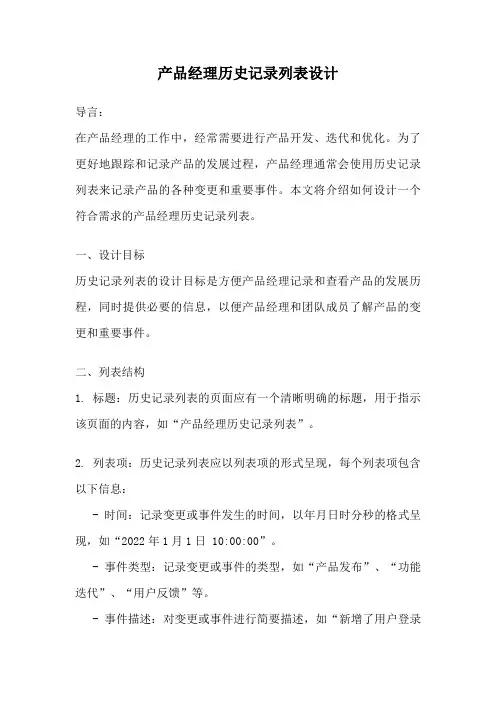 产品经理历史记录列表设计

导言：

在产品经理的工作中，经常需要进行产品开发、迭代和优化。为了更好地跟踪和记录产品的发展过程，产品经理通常会使用历史记录列表来记录产品的各种变更和重要事件。本文将介绍如何设计一个符合需求的产品经理历史记录列表。

一、设计目标

历史记录列表的设计目标是方便产品经理记录和查看产品的发展历程，同时提供必要的信息，以便产品经理和团队成员了解产品的变更和重要事件。

二、列表结构

1. 标题：历史记录列表的页面应有一个清晰明确的标题，用于指示该页面的内容，如“产品经理历史记录列表”。

2. 列表项：历史记录列表应以列表项的形式呈现，每个列表项包含以下信息：

- 时间：记录变更或事件发生的时间，以年月日时分秒的格式呈现，如“2022 年 1 月 1 日 10:00:00”。

- 事件类型：记录变更或事件的类型，如“产品发布”、“功能迭代”、“用户反馈”等。

- 事件描述：对变更或事件进行简要描述，如“新增了用户登录